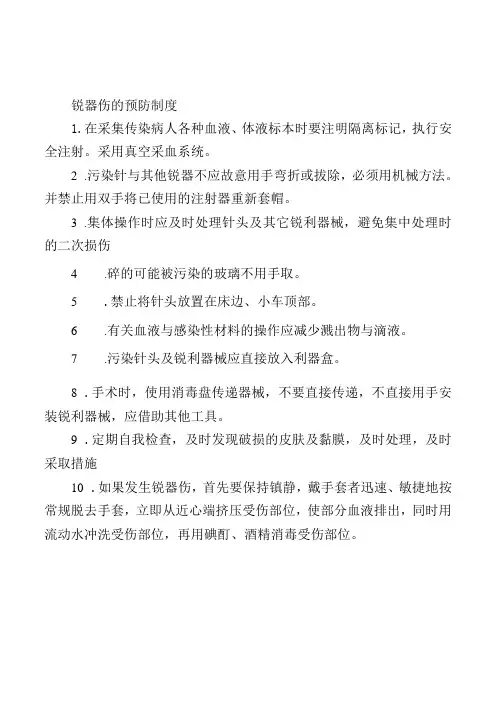 锐器伤的预防制度

1. 在采集传染病人各种血液、体液标本时要注明隔离标记，执行安全注射。采用真空采血系统。

2 .污染针与其他锐器不应故意用手弯折或拔除，必须用机械方法。并禁止用双手将已使用的注射器重新套帽。

3 .集体操作时应及时处理针头及其它锐利器械，避免集中处理时的二次损伤

4 .碎的可能被污染的玻璃不用手取。

5 . 禁止将针头放置在床边、小车顶部。

6 .有关血液与感染性材料的操作应减少溅出物与滴液。

7 .污染针头及锐利器械应直接放入利器盒。

8 . 手术时，使用消毒盘传递器械，不要直接传递，不直接用手安装锐利器械，应借助其他工具。

9 . 定期自我检查，及时发现破损的皮肤及黏膜，及时处理，及时采取措施

10 . 如果发生锐器伤，首先要保持镇静，戴手套者迅速、敏捷地按常规脱去手套，立即从近心端挤压受伤部位，使部分血液排出，同时用流动水冲洗受伤部位，再用碘酊、酒精消毒受伤部位。